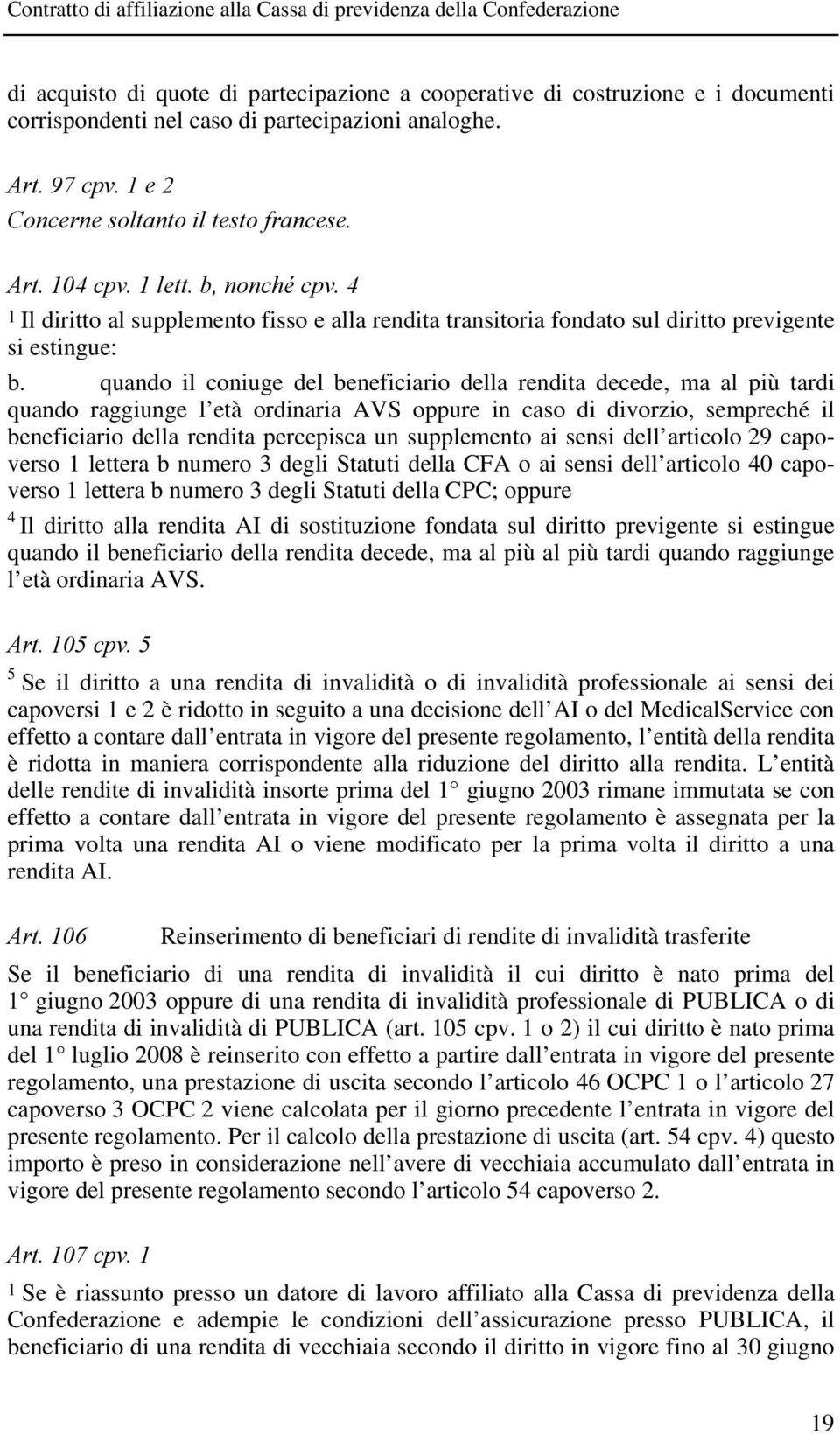 Contratto di affiliazione alla Cassa di previdenza della Confederazione

di acquisto di quote di partecipazione a cooperative di costruzione e i documenti corrispondenti nel caso di partecipazioni analoghe.

Art. 97 cpv. 1 e 2
Concerne soltanto il testo francese.

Art. 104 cpv. 1 lett. b, nonché cpv. 4
$^1$ Il diritto al supplemento fisso e alla rendita transitoria fondato sul diritto previgente si estingue:
b. quando il coniuge del beneficiario della rendita decede, ma al più tardi quando raggiunge l età ordinaria AVS oppure in caso di divorzio, sempreché il beneficiario della rendita percepisca un supplemento ai sensi dell articolo 29 capoverso 1 lettera b numero 3 degli Statuti della CFA o ai sensi dell articolo 40 capoverso 1 lettera b numero 3 degli Statuti della CPC; oppure
$^4$ Il diritto alla rendita AI di sostituzione fondata sul diritto previgente si estingue quando il beneficiario della rendita decede, ma al più al più tardi quando raggiunge l età ordinaria AVS.

Art. 105 cpv. 5
$^5$ Se il diritto a una rendita di invalidità o di invalidità professionale ai sensi dei capoversi 1 e 2 è ridotto in seguito a una decisione dell AI o del MedicalService con effetto a contare dall entrata in vigore del presente regolamento, l entità della rendita è ridotta in maniera corrispondente alla riduzione del diritto alla rendita. L entità delle rendite di invalidità insorte prima del 1 giugno 2003 rimane immutata se con effetto a contare dall entrata in vigore del presente regolamento è assegnata per la prima volta una rendita AI o viene modificato per la prima volta il diritto a una rendita AI.

Art. 106 Reinserimento di beneficiari di rendite di invalidità trasferite
Se il beneficiario di una rendita di invalidità il cui diritto è nato prima del 1 giugno 2003 oppure di una rendita di invalidità professionale di PUBLICA o di una rendita di invalidità di PUBLICA (art. 105 cpv. 1 o 2) il cui diritto è nato prima del 1 luglio 2008 è reinserito con effetto a partire dall entrata in vigore del presente regolamento, una prestazione di uscita secondo l articolo 46 OCPC 1 o l articolo 27 capoverso 3 OCPC 2 viene calcolata per il giorno precedente l entrata in vigore del presente regolamento. Per il calcolo della prestazione di uscita (art. 54 cpv. 4) questo importo è preso in considerazione nell avere di vecchiaia accumulato dall entrata in vigore del presente regolamento secondo l articolo 54 capoverso 2.

Art. 107 cpv. 1
$^1$ Se è riassunto presso un datore di lavoro affiliato alla Cassa di previdenza della Confederazione e adempie le condizioni dell assicurazione presso PUBLICA, il beneficiario di una rendita di vecchiaia secondo il diritto in vigore fino al 30 giugno

19